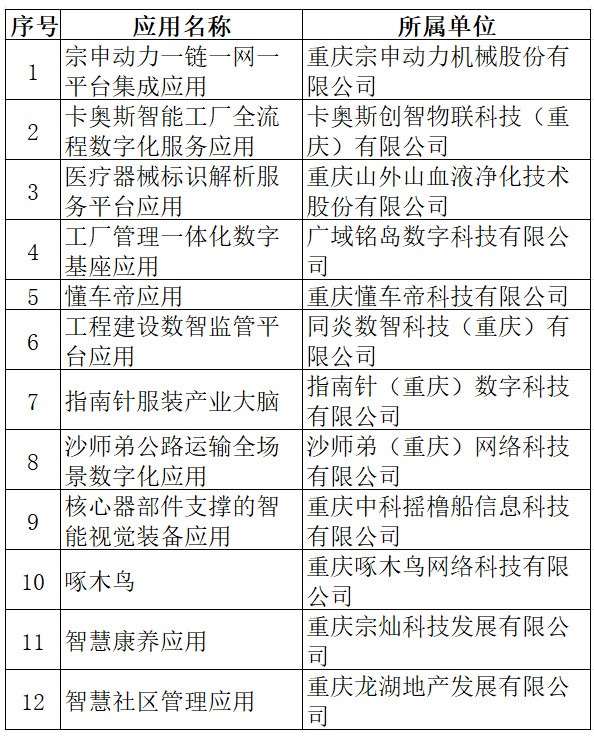 | 序号 | 应用名称 | 所属单位 |
|---|---|---|
| 1 | 宗申动力一链一网一平台集成应用 | 重庆宗申动力机械股份有限公司 |
| 2 | 卡奥斯智能工厂全流程数字化服务应用 | 卡奥斯创智物联科技（重庆）有限公司 |
| 3 | 医疗器械标识解析服务平台应用 | 重庆山外山血液净化技术股份有限公司 |
| 4 | 工厂管理一体化数字基座应用 | 广域铭岛数字科技有限公司 |
| 5 | 懂车帝应用 | 重庆懂车帝科技有限公司 |
| 6 | 工程建设数智监管平台应用 | 同炎数智科技（重庆）有限公司 |
| 7 | 指南针服装产业大脑 | 指南针（重庆）数字科技有限公司 |
| 8 | 沙师弟公路运输全场景数字化应用 | 沙师弟（重庆）网络科技有限公司 |
| 9 | 核心器部件支撑的智能视觉装备应用 | 重庆中科摇橹船信息科技有限公司 |
| 10 | 啄木鸟 | 重庆啄木鸟网络科技有限公司 |
| 11 | 智慧康养应用 | 重庆宗灿科技发展有限公司 |
| 12 | 智慧社区管理应用 | 重庆龙湖地产发展有限公司 |